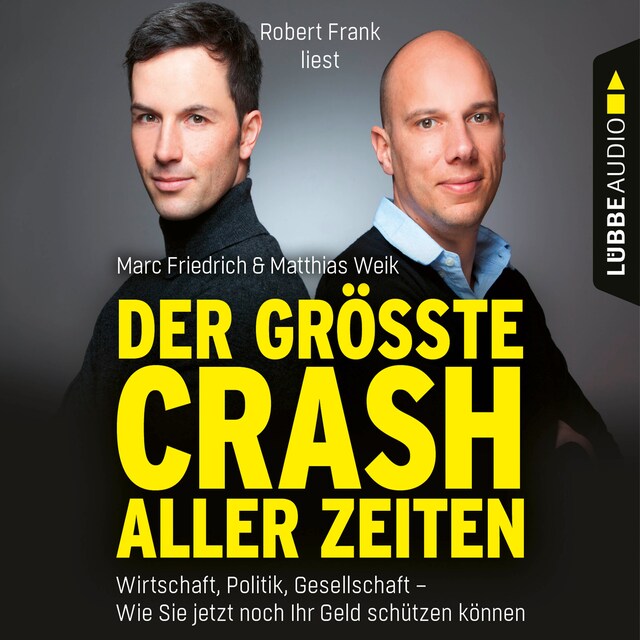 Robert Frank liest

LÜBBE AUDIO

Marc Friedrich & Matthias Weik

DER GRÖSSTE CRASH ALLER ZEITEN

Wirtschaft, Politik, Gesellschaft – Wie Sie jetzt noch Ihr Geld schützen können